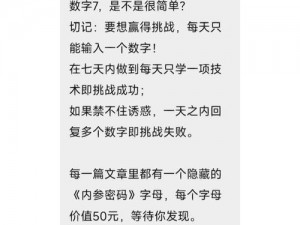 数字7，是不是很简单？
切记：要想赢得挑战，每天只能输入一个数字！
在七天内做到每天只学一项技术即挑战成功；
如果禁不住诱惑，一天之内回复多个数字即挑战失败。

每一篇文章里都有一个隐藏的《内参密码》字母，每个字母价值50元，等待你发现。